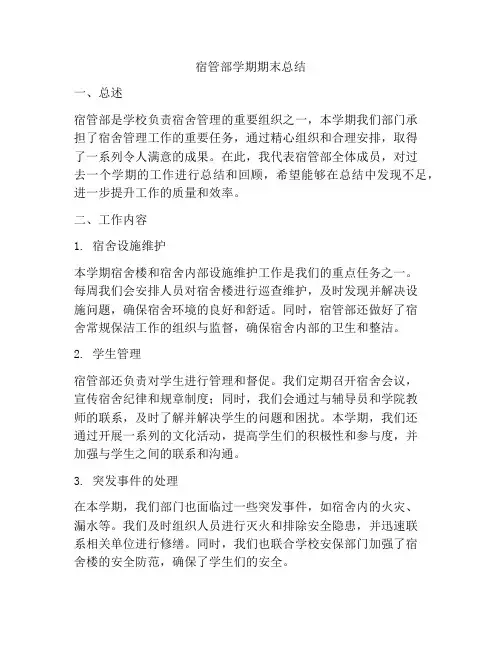 宿管部学期期末总结

一、总述

宿管部是学校负责宿舍管理的重要组织之一，本学期我们部门承担了宿舍管理工作的重要任务，通过精心组织和合理安排，取得了一系列令人满意的成果。在此，我代表宿管部全体成员，对过去一个学期的工作进行总结和回顾，希望能够在总结中发现不足，进一步提升工作的质量和效率。

二、工作内容

1. 宿舍设施维护

本学期宿舍楼和宿舍内部设施维护工作是我们的重点任务之一。每周我们会安排人员对宿舍楼进行巡查维护，及时发现并解决设施问题，确保宿舍环境的良好和舒适。同时，宿管部还做好了宿舍常规保洁工作的组织与监督，确保宿舍内部的卫生和整洁。

2. 学生管理

宿管部还负责对学生进行管理和督促。我们定期召开宿舍会议，宣传宿舍纪律和规章制度；同时，我们会通过与辅导员和学院教师的联系，及时了解并解决学生的问题和困扰。本学期，我们还通过开展一系列的文化活动，提高学生们的积极性和参与度，并加强与学生之间的联系和沟通。

3. 突发事件的处理

在本学期，我们部门也面临过一些突发事件，如宿舍内的火灾、漏水等。我们及时组织人员进行灭火和排除安全隐患，并迅速联系相关单位进行修缮。同时，我们也联合学校安保部门加强了宿舍楼的安全防范，确保了学生们的安全。